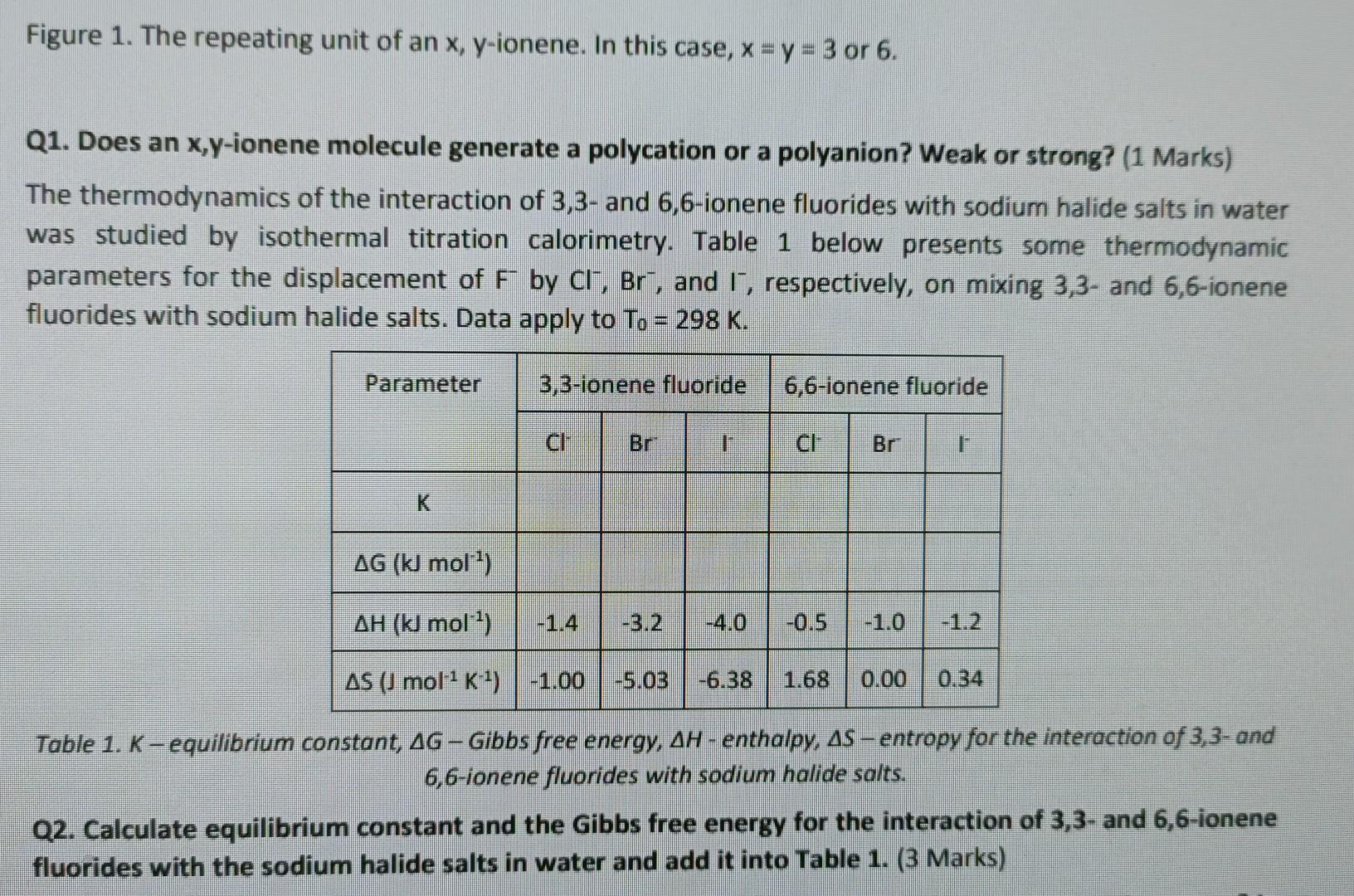 Figure 1. The repeating unit of an x, y-ionene. In this case, x = y = 3 or 6.

Q1. Does an x,y-ionene molecule generate a polycation or a polyanion? Weak or strong? (1 Marks)

The thermodynamics of the interaction of 3,3- and 6,6-ionene fluorides with sodium halide salts in water was studied by isothermal titration calorimetry. Table 1 below presents some thermodynamic parameters for the displacement of $F^-$ by $Cl^-$, $Br^-$, and $I^-$, respectively, on mixing 3,3- and 6,6-ionene fluorides with sodium halide salts. Data apply to $T_0$ = 298 K.

| Parameter | 3,3-ionene fluoride | | | 6,6-ionene fluoride | | |
|---|---|---|---|---|---|---|
| | $Cl^-$ | $Br^-$ | $I^-$ | $Cl^-$ | $Br^-$ | $I^-$ |
| K | | | | | | |
| ΔG (kJ $mol^{-1}$) | | | | | | |
| ΔH (kJ $mol^{-1}$) | -1.4 | -3.2 | -4.0 | -0.5 | -1.0 | -1.2 |
| ΔS (J $mol^{-1}$ $K^{-1}$) | -1.00 | -5.03 | -6.38 | 1.68 | 0.00 | 0.34 |

Table 1. K – equilibrium constant, ΔG – Gibbs free energy, ΔH - enthalpy, ΔS – entropy for the interaction of 3,3- and 6,6-ionene fluorides with sodium halide salts.

Q2. Calculate equilibrium constant and the Gibbs free energy for the interaction of 3,3- and 6,6-ionene fluorides with the sodium halide salts in water and add it into Table 1. (3 Marks)